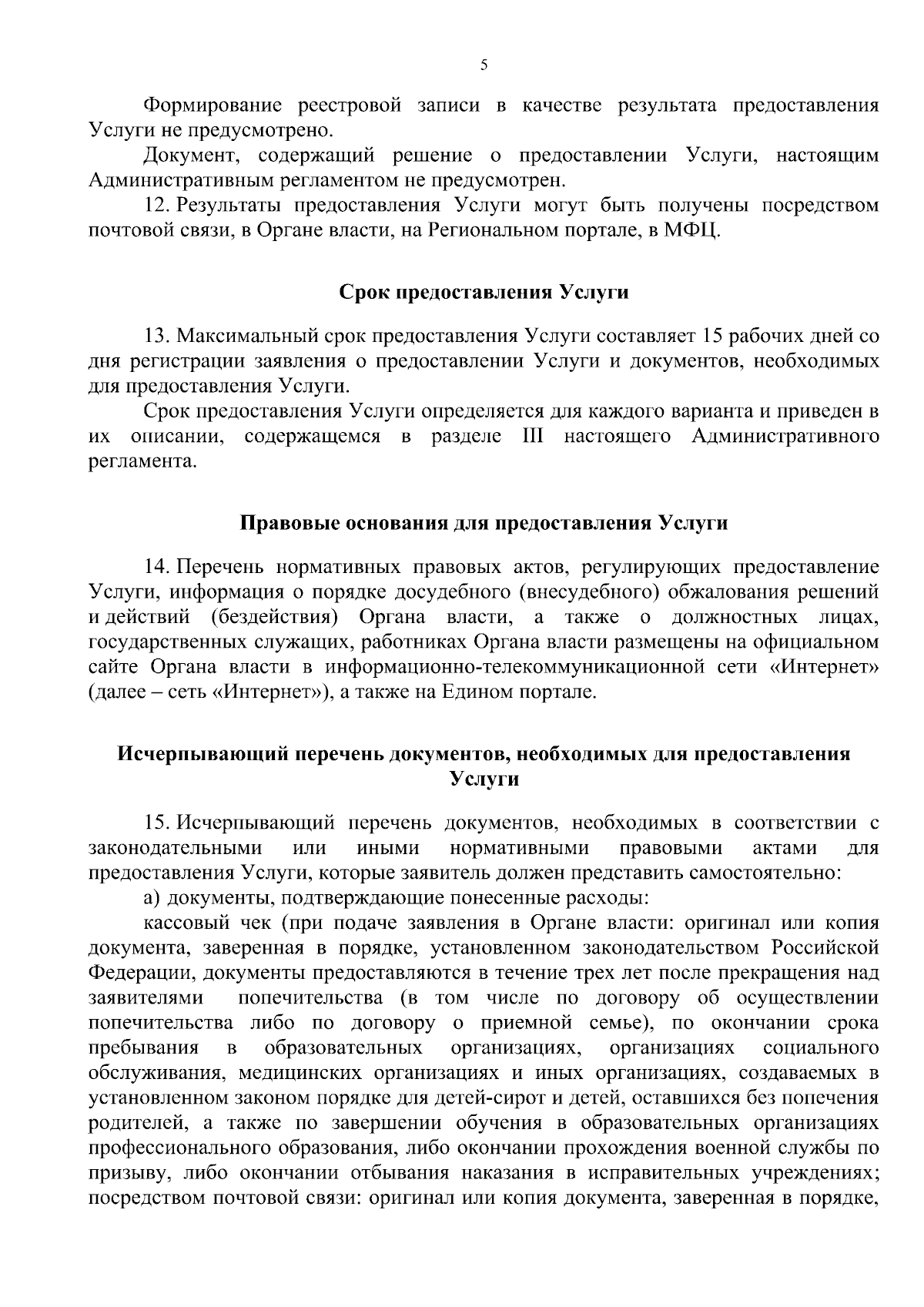 5

Формирование реестровой записи в качестве результата предоставления Услуги не предусмотрено.

Документ, содержащий решение о предоставлении Услуги, настоящим Административным регламентом не предусмотрен.

12. Результаты предоставления Услуги могут быть получены посредством почтовой связи, в Органе власти, на Региональном портале, в МФЦ.

Срок предоставления Услуги

13. Максимальный срок предоставления Услуги составляет 15 рабочих дней со дня регистрации заявления о предоставлении Услуги и документов, необходимых для предоставления Услуги.

Срок предоставления Услуги определяется для каждого варианта и приведен в их описании, содержащемся в разделе III настоящего Административного регламента.

Правовые основания для предоставления Услуги

14. Перечень нормативных правовых актов, регулирующих предоставление Услуги, информация о порядке досудебного (внесудебного) обжалования решений и действий (бездействия) Органа власти, а также о должностных лицах, государственных служащих, работниках Органа власти размещены на официальном сайте Органа власти в информационно-телекоммуникационной сети «Интернет» (далее – сеть «Интернет»), а также на Едином портале.

Исчерпывающий перечень документов, необходимых для предоставления Услуги

15. Исчерпывающий перечень документов, необходимых в соответствии с законодательными или иными нормативными правовыми актами для предоставления Услуги, которые заявитель должен представить самостоятельно:

а) документы, подтверждающие понесенные расходы:

кассовый чек (при подаче заявления в Органе власти: оригинал или копия документа, заверенная в порядке, установленном законодательством Российской Федерации, документы предоставляются в течение трех лет после прекращения над заявителями попечительства (в том числе по договору об осуществлении попечительства либо по договору о приемной семье), по окончании срока пребывания в образовательных организациях, организациях социального обслуживания, медицинских организациях и иных организациях, создаваемых в установленном законом порядке для детей-сирот и детей, оставшихся без попечения родителей, а также по завершении обучения в образовательных организациях профессионального образования, либо окончании прохождения военной службы по призыву, либо окончании отбывания наказания в исправительных учреждениях; посредством почтовой связи: оригинал или копия документа, заверенная в порядке,